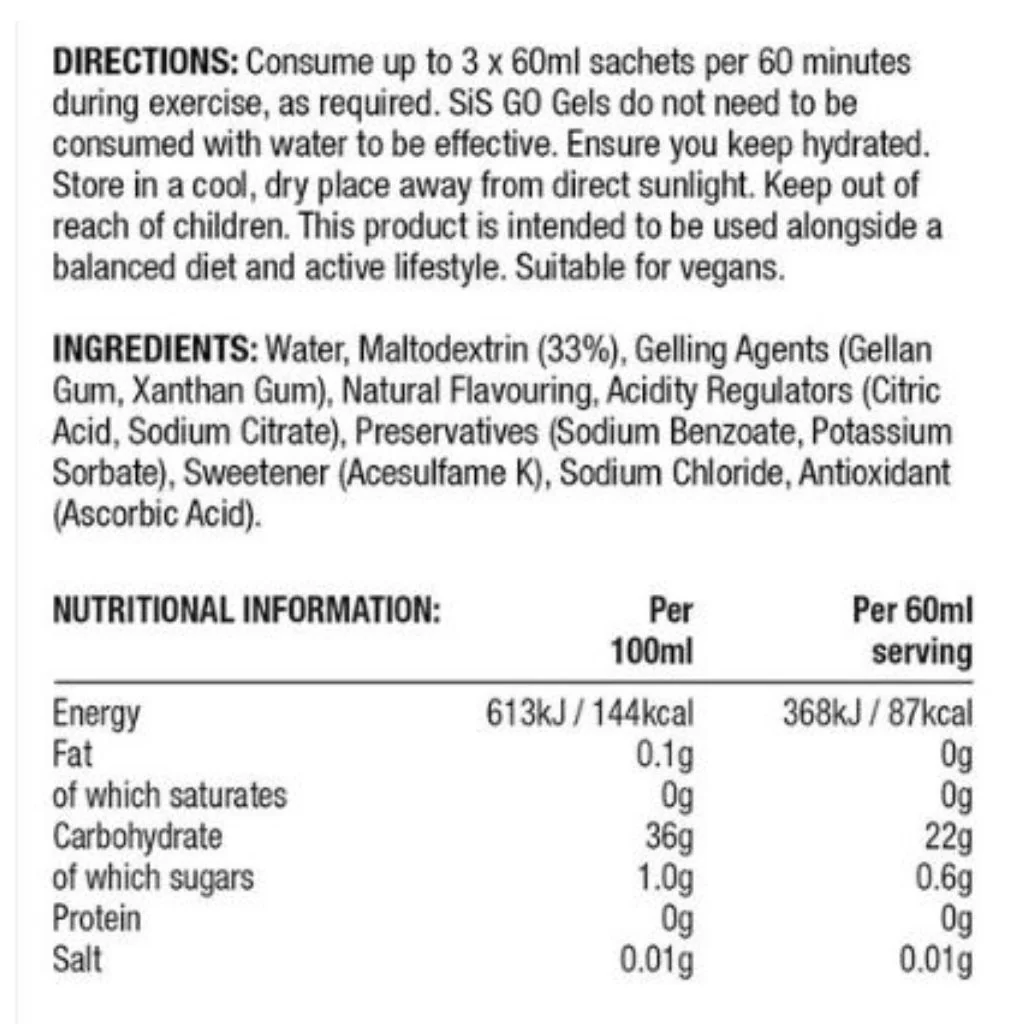 DIRECTIONS: Consume up to 3 x 60ml sachets per 60 minutes during exercise, as required. SiS GO Gels do not need to be consumed with water to be effective. Ensure you keep hydrated. Store in a cool, dry place away from direct sunlight. Keep out of reach of children. This product is intended to be used alongside a balanced diet and active lifestyle. Suitable for vegans.

INGREDIENTS: Water, Maltodextrin (33%), Gelling Agents (Gellan Gum, Xanthan Gum), Natural Flavouring, Acidity Regulators (Citric Acid, Sodium Citrate), Preservatives (Sodium Benzoate, Potassium Sorbate), Sweetener (Acesulfame K), Sodium Chloride, Antioxidant (Ascorbic Acid).

| NUTRITIONAL INFORMATION: | Per 100ml | Per 60ml serving |
|---|---|---|
| Energy | 613kJ / 144kcal | 368kJ / 87kcal |
| Fat | 0.1g | 0g |
| of which saturates | 0g | 0g |
| Carbohydrate | 36g | 22g |
| of which sugars | 1.0g | 0.6g |
| Protein | 0g | 0g |
| Salt | 0.01g | 0.01g |